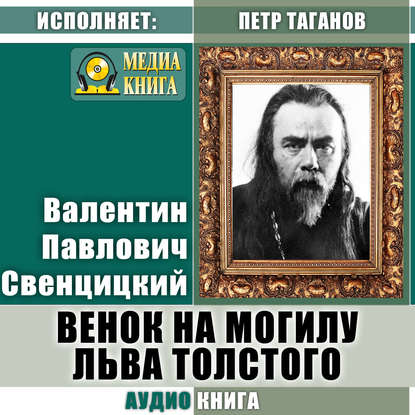 ИСПОЛНЯЕТ: ПЕТР ТАГАНОВ

МЕДИА КНИГА

Валентин Павлович Свенцицкий

ВЕНОК НА МОГИЛУ ЛЬВА ТОЛСТОГО

АУДИО КНИГА